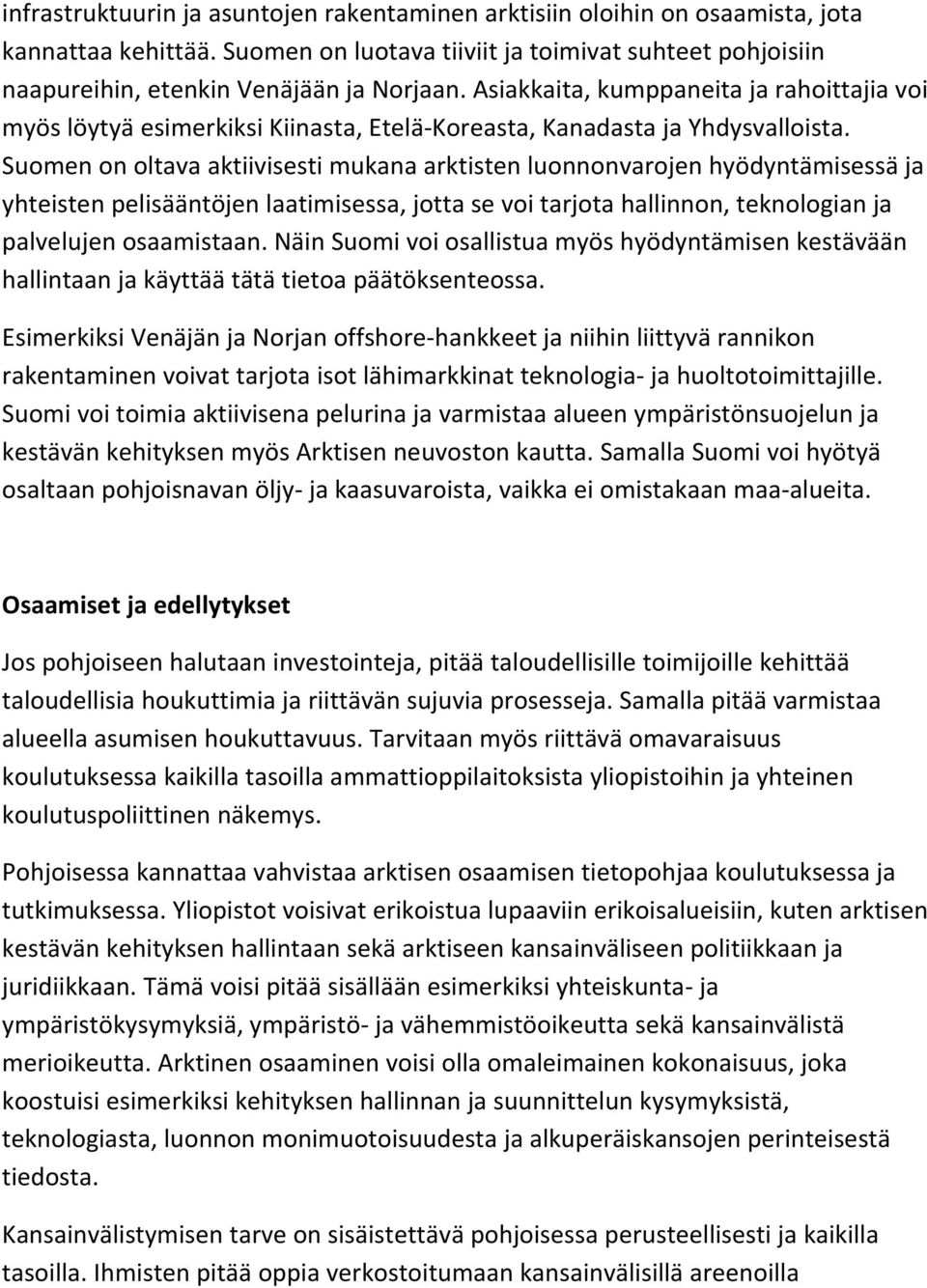 infrastruktuurin ja asuntojen rakentaminen arktisiin oloihin on osaamista, jota kannattaa kehittää. Suomen on luotava tiiviit ja toimivat suhteet pohjoisiin naapureihin, etenkin Venäjään ja Norjaan. Asiakkaita, kumppaneita ja rahoittajia voi myös löytyä esimerkiksi Kiinasta, Etelä-Koreasta, Kanadasta ja Yhdysvalloista. Suomen on oltava aktiivisesti mukana arktisten luonnonvarojen hyödyntämisessä ja yhteisten pelisääntöjen laatimisessa, jotta se voi tarjota hallinnon, teknologian ja palvelujen osaamistaan. Näin Suomi voi osallistua myös hyödyntämisen kestävään hallintaan ja käyttää tätä tietoa päätöksenteossa.

Esimerkiksi Venäjän ja Norjan offshore-hankkeet ja niihin liittyvä rannikon rakentaminen voivat tarjota isot lähimarkkinat teknologia- ja huoltotoimittajille. Suomi voi toimia aktiivisena pelurina ja varmistaa alueen ympäristönsuojelun ja kestävän kehityksen myös Arktisen neuvoston kautta. Samalla Suomi voi hyötyä osaltaan pohjoisnavan öljy- ja kaasuvaroista, vaikka ei omistakaan maa-alueita.

Osaamiset ja edellytykset

Jos pohjoiseen halutaan investointeja, pitää taloudellisille toimijoille kehittää taloudellisia houkuttimia ja riittävän sujuvia prosesseja. Samalla pitää varmistaa alueella asumisen houkuttavuus. Tarvitaan myös riittävä omavaraisuus koulutuksessa kaikilla tasoilla ammattioppilaitoksista yliopistoihin ja yhteinen koulutuspoliittinen näkemys.

Pohjoisessa kannattaa vahvistaa arktisen osaamisen tietopohjaa koulutuksessa ja tutkimuksessa. Yliopistot voisivat erikoistua lupaaviin erikoisalueisiin, kuten arktisen kestävän kehityksen hallintaan sekä arktiseen kansainväliseen politiikkaan ja juridiikkaan. Tämä voisi pitää sisällään esimerkiksi yhteiskunta- ja ympäristökysymyksiä, ympäristö- ja vähemmistöoikeutta sekä kansainvälistä merioikeutta. Arktinen osaaminen voisi olla omaleimainen kokonaisuus, joka koostuisi esimerkiksi kehityksen hallinnan ja suunnittelun kysymyksistä, teknologiasta, luonnon monimuotoisuudesta ja alkuperäiskansojen perinteisestä tiedosta.

Kansainvälistymisen tarve on sisäistettävä pohjoisessa perusteellisesti ja kaikilla tasoilla. Ihmisten pitää oppia verkostoitumaan kansainvälisillä areenoilla